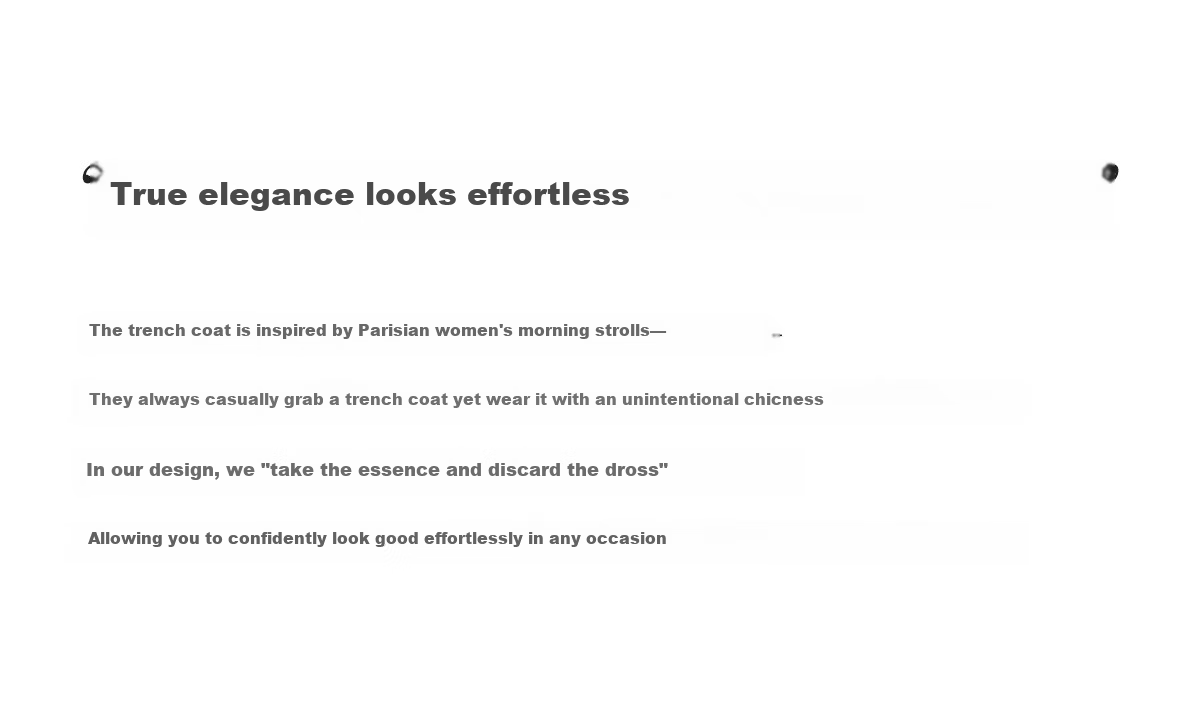 True elegance looks effortless

The trench coat is inspired by Parisian women's morning strolls—

They always casually grab a trench coat yet wear it with an unintentional chicness

In our design, we "take the essence and discard the dross"

Allowing you to confidently look good effortlessly in any occasion